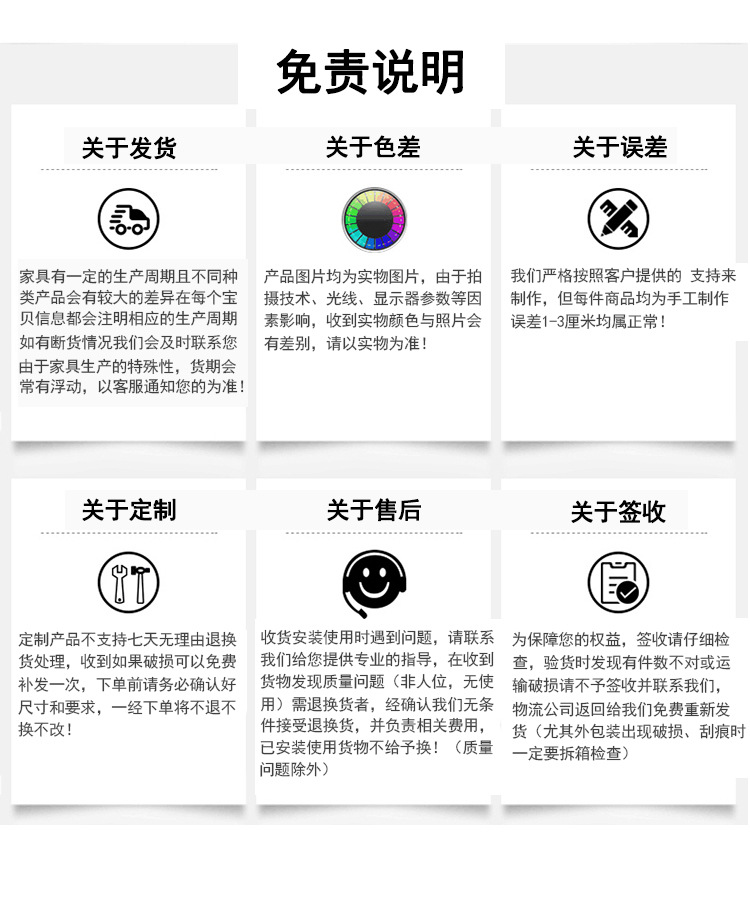 免责说明

关于发货

家具有一定的生产周期且不同种类产品会有较大的差异在每个宝贝信息都会注明相应的生产周期如有断货情况我们会及时联系您由于家具生产的特殊性，货期会常有浮动，以客服通知您的为准！

关于色差

产品图片均为实物图片，由于拍摄技术、光线、显示器参数等因素影响，收到实物颜色与照片会有差别，请以实物为准！

关于误差

我们严格按照客户提供的 支持来制作，但每件商品均为手工制作误差1-3厘米均属正常！

关于定制

定制产品不支持七天无理由退换货处理，收到如果破损可以免费补发一次，下单前请务必确认好尺寸和要求，一经下单将不退不换不改！

关于售后

收货安装使用时遇到问题，请联系我们给您提供专业的指导，在收到货物发现质量问题（非人位，无使用）需退换货者，经确认我们无条件接受退换货，并负责相关费用，已安装使用货物不给予换！（质量问题除外）

关于签收

为保障您的权益，签收请仔细检查，验货时发现有件数不对或运输破损请不予签收并联系我们，物流公司返回给我们免费重新发货（尤其外包装出现破损、刮痕时一定要拆箱检查）